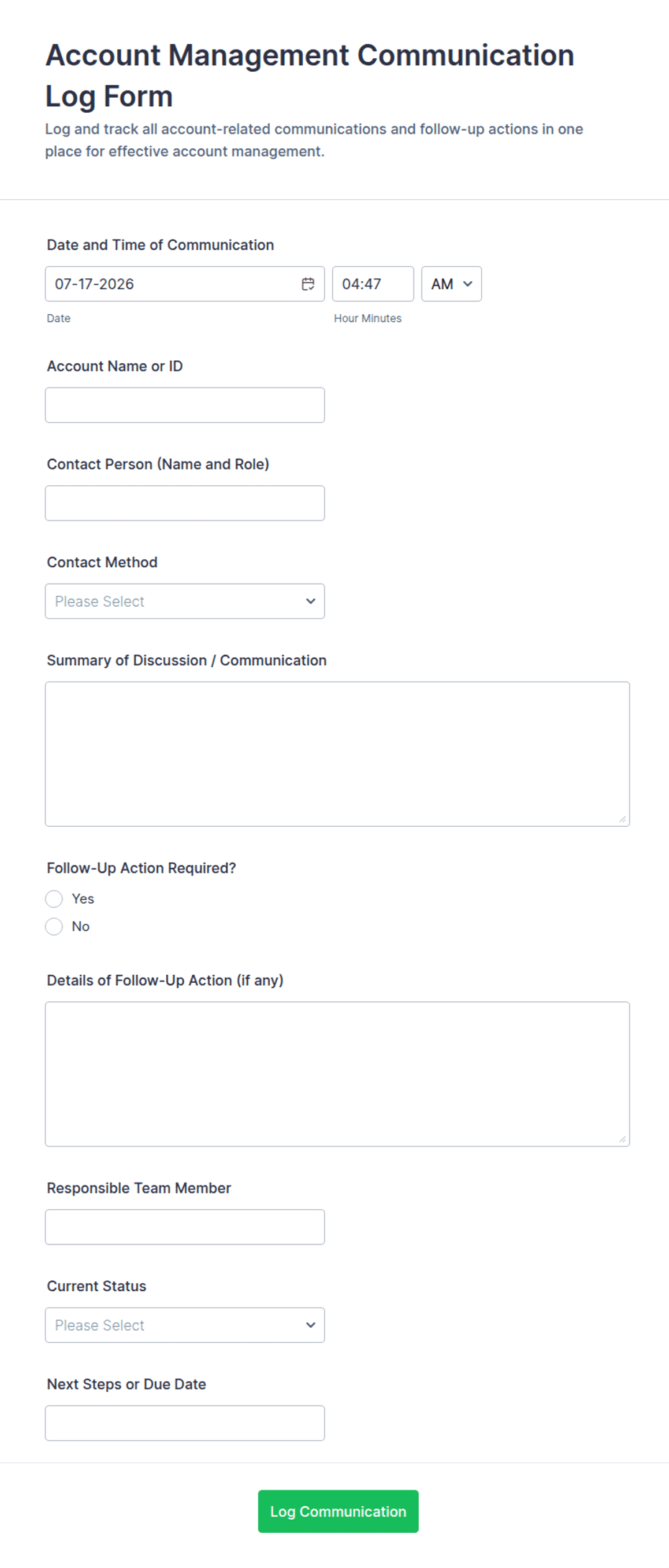 Account Management Communication Log Form

Log and track all account-related communications and follow-up actions in one place for effective account management.

Date and Time of Communication

07-17-2026

04:47

AM

Date

Hour Minutes

Account Name or ID

Contact Person (Name and Role)

Contact Method

Please Select

Summary of Discussion / Communication

Follow-Up Action Required?

Yes

No

Details of Follow-Up Action (if any)

Responsible Team Member

Current Status

Please Select

Next Steps or Due Date

Log Communication